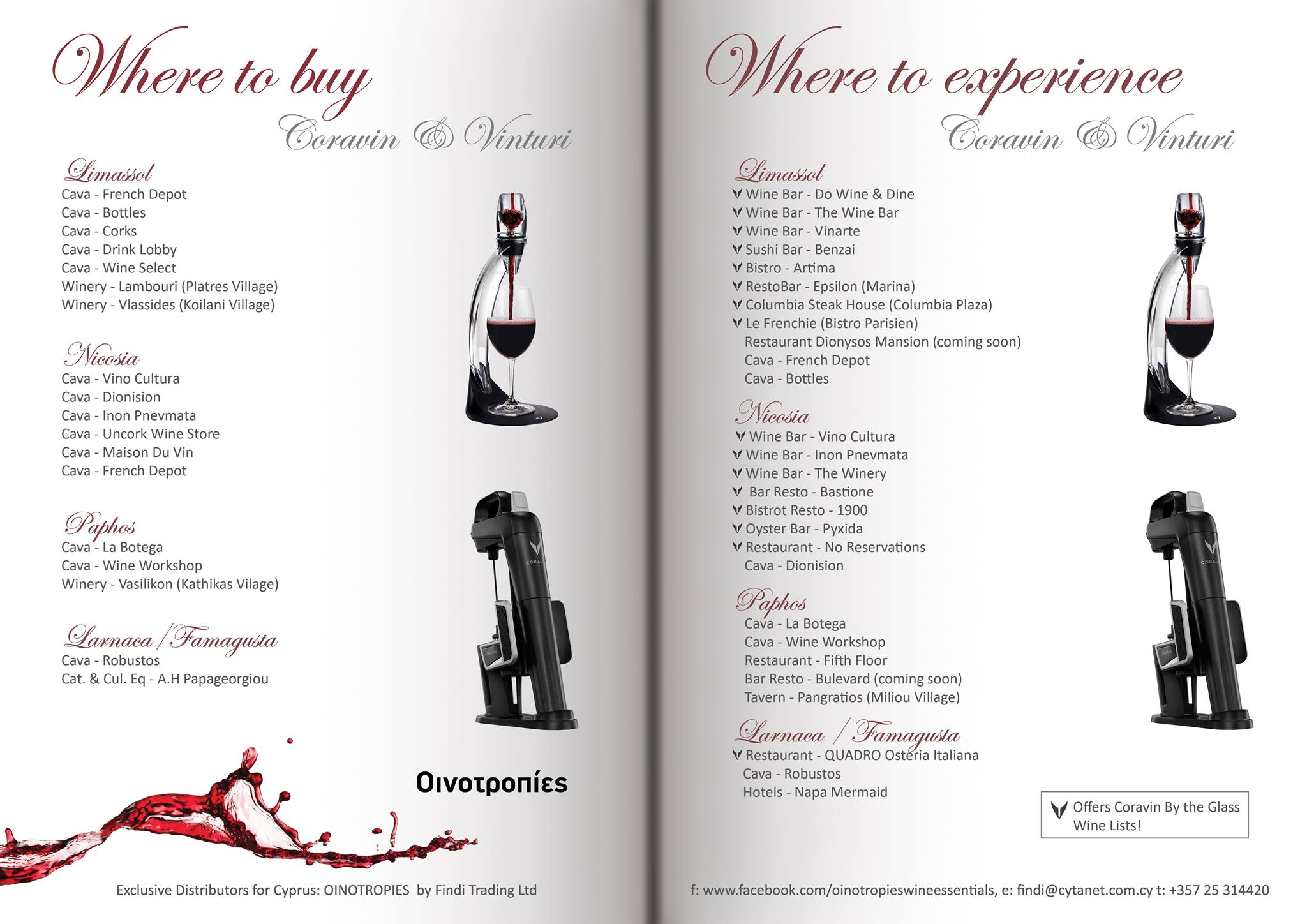 Where to buy

Coravin & Vinturi

Limassol
Cava - French Depot
Cava - Bottles
Cava - Corks
Cava - Drink Lobby
Cava - Wine Select
Winery - Lambouri (Platres Village)
Winery - Vlassides (Koilani Village)

Nicosia
Cava - Vino Cultura
Cava - Dionision
Cava - Inon Pnevmata
Cava - Uncork Wine Store
Cava - Maison Du Vin
Cava - French Depot

Paphos
Cava - La Botega
Cava - Wine Workshop
Winery - Vasilikon (Kathikas Vilage)

Larnaca / Famagusta
Cava - Robustos
Cat. & Cul. Eq - A.H Papageorgiou

Οινοτροπίες

Exclusive Distributors for Cyprus: OINOTROPIES by Findi Trading Ltd

Where to experience

Coravin & Vinturi

Limassol
Wine Bar - Do Wine & Dine
Wine Bar - The Wine Bar
Wine Bar - Vinarte
Sushi Bar - Benzai
Bistro - Artima
RestoBar - Epsilon (Marina)
Columbia Steak House (Columbia Plaza)
Le Frenchie (Bistro Parisien)
Restaurant Dionysos Mansion (coming soon)
Cava - French Depot
Cava - Bottles

Nicosia
Wine Bar - Vino Cultura
Wine Bar - Inon Pnevmata
Wine Bar - The Winery
Bar Resto - Bastione
Bistrot Resto - 1900
Oyster Bar - Pyxida
Restaurant - No Reservations
Cava - Dionision

Paphos
Cava - La Botega
Cava - Wine Workshop
Restaurant - Fifth Floor
Bar Resto - Bulevard (coming soon)
Tavern - Pangratios (Miliou Village)

Larnaca / Famagusta
Restaurant - QUADRO Osteria Italiana
Cava - Robustos
Hotels - Napa Mermaid

Offers Coravin By the Glass Wine Lists!

f: www.facebook.com/oinotropieswineessentials, e: findi@cytanet.com.cy t: +357 25 314420